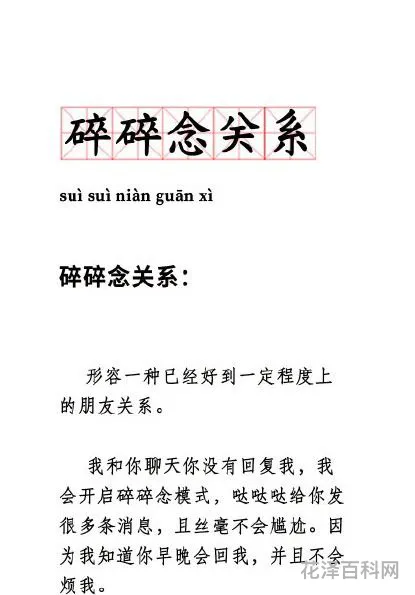 碎碎念关系

suì suì niàn guān xì

碎碎念关系：

形容一种已经好到一定程度上的朋友关系。

我和你聊天你没有回复我，我会开启碎碎念模式，哒哒哒给你发很多条消息，且丝毫不会尴尬。因为我知道你早晚会回我，并且不会烦我。

花泽百科网